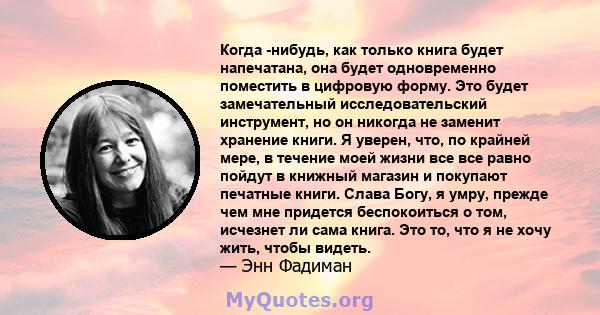 Когда -нибудь, как только книга будет напечатана, она будет одновременно поместить в цифровую форму. Это будет замечательный исследовательский инструмент, но он никогда не заменит хранение книги. Я уверен, что, по крайней мере, в течение моей жизни все все равно пойдут в книжный магазин и покупают печатные книги. Слава Богу, я умру, прежде чем мне придется беспокоиться о том, исчезнет ли сама книга. Это то, что я не хочу жить, чтобы видеть.
— Энн Фадиман

MyQuotes.org